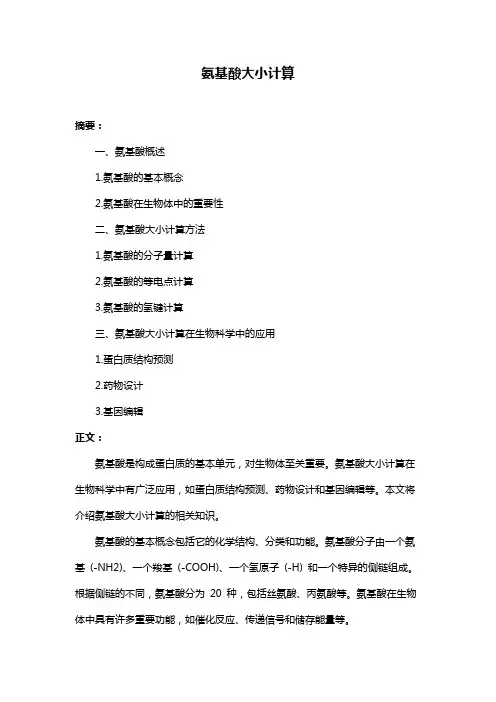 氨基酸大小计算

摘要：

一、氨基酸概述

1.氨基酸的基本概念

2.氨基酸在生物体中的重要性

二、氨基酸大小计算方法

1.氨基酸的分子量计算

2.氨基酸的等电点计算

3.氨基酸的氢键计算

三、氨基酸大小计算在生物科学中的应用

1.蛋白质结构预测

2.药物设计

3.基因编辑

正文：

氨基酸是构成蛋白质的基本单元，对生物体至关重要。氨基酸大小计算在生物科学中有广泛应用，如蛋白质结构预测、药物设计和基因编辑等。本文将介绍氨基酸大小计算的相关知识。

氨基酸的基本概念包括它的化学结构、分类和功能。氨基酸分子由一个氨基（-NH2)、一个羧基（-COOH)、一个氢原子（-H）和一个特异的侧链组成。根据侧链的不同，氨基酸分为 20 种，包括丝氨酸、丙氨酸等。氨基酸在生物体中具有许多重要功能，如催化反应、传递信号和储存能量等。